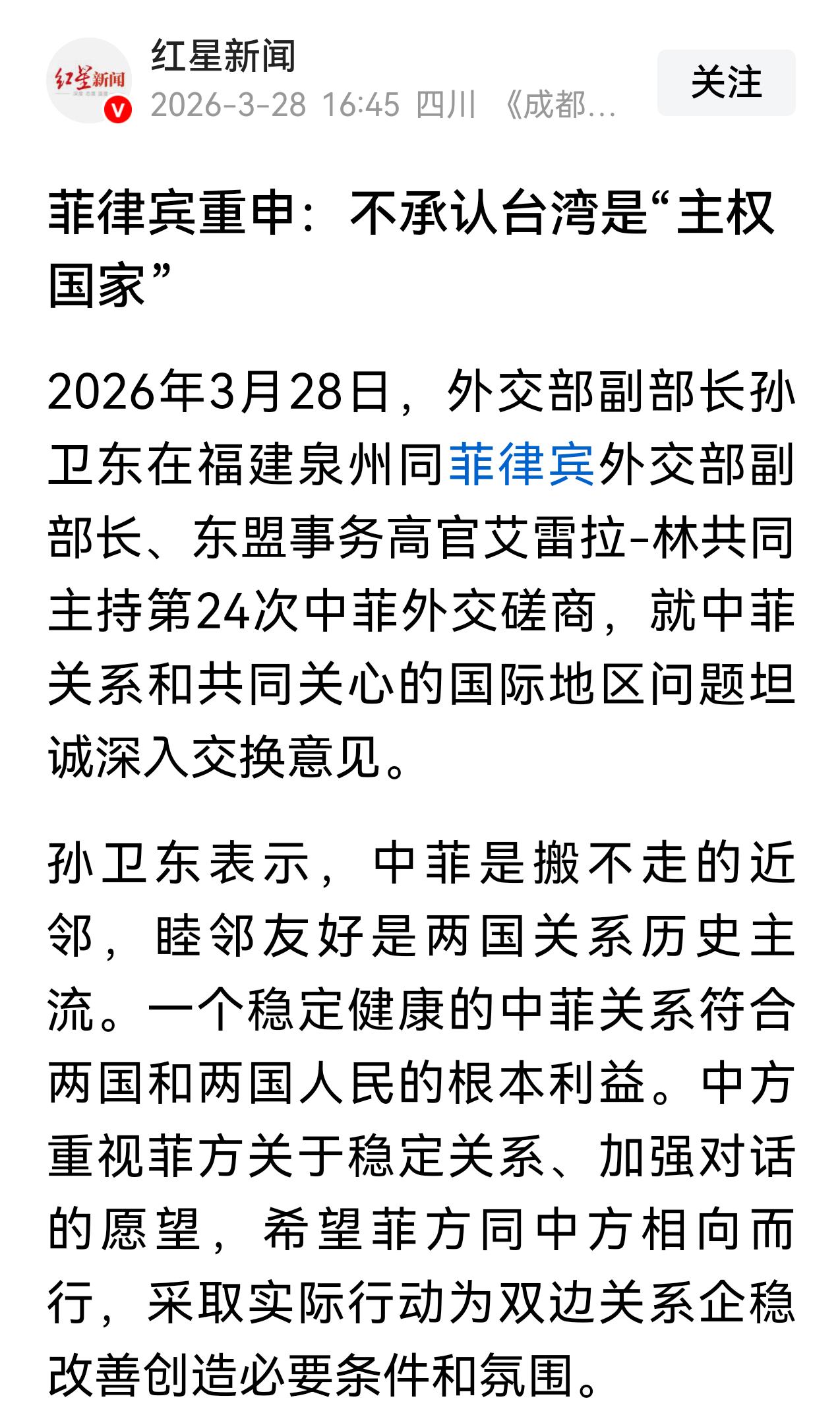 红星新闻

红星新闻
2026-3-28 16:45 四川 《成都...

关注

菲律宾重申：不承认台湾是“主权国家”

2026年3月28日，外交部副部长孙卫东在福建泉州同菲律宾外交部副部长、东盟事务高官艾雷拉-林共同主持第24次中菲外交磋商，就中菲关系和共同关心的国际地区问题坦诚深入交换意见。

孙卫东表示，中菲是搬不走的近邻，睦邻友好是两国关系历史主流。一个稳定健康的中菲关系符合两国和两国人民的根本利益。中方重视菲方关于稳定关系、加强对话的愿望，希望菲方同中方相向而行，采取实际行动为双边关系企稳改善创造必要条件和氛围。